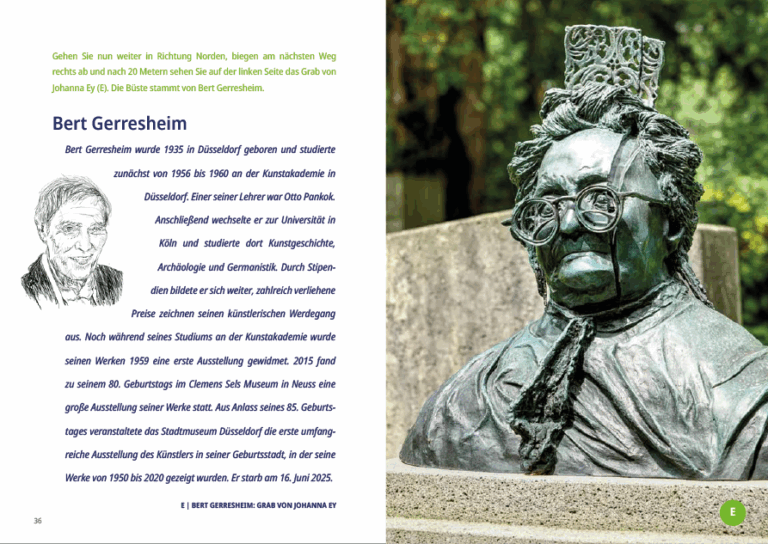 Gehen Sie nun weiter in Richtung Norden, biegen am nächsten Weg rechts ab und nach 20 Metern sehen Sie auf der linken Seite das Grab von Johanna Ey (E). Die Büste stammt von Bert Gerresheim.

Bert Gerresheim

Bert Gerresheim wurde 1935 in Düsseldorf geboren und studierte zunächst von 1956 bis 1960 an der Kunstakademie in Düsseldorf. Einer seiner Lehrer war Otto Pankok. Anschließend wechselte er zur Universität in Köln und studierte dort Kunstgeschichte, Archäologie und Germanistik. Durch Stipendien bildete er sich weiter, zahlreich verliehene Preise zeichnen seinen künstlerischen Werdegang aus. Noch während seines Studiums an der Kunstakademie wurde seinen Werken 1959 eine erste Ausstellung gewidmet. 2015 fand zu seinem 80. Geburtstags im Clemens Sels Museum in Neuss eine große Ausstellung seiner Werke statt. Aus Anlass seines 85. Geburtstages veranstaltete das Stadtmuseum Düsseldorf die erste umfangreiche Ausstellung des Künstlers in seiner Geburtsstadt, in der seine Werke von 1950 bis 2020 gezeigt wurden. Er starb am 16. Juni 2025.

E | BERT GERRESHEIM: GRAB VON JOHANNA EY

36

E